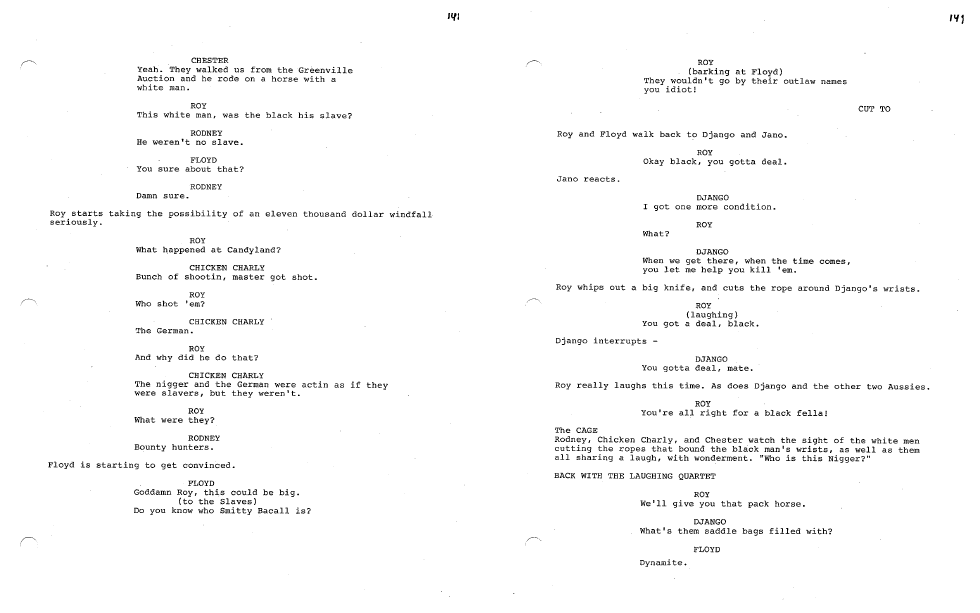 141

CHESTER
Yeah. They walked us from the Greenville Auction and he rode on a horse with a white man.

ROY
This white man, was the black his slave?

RODNEY
He weren't no slave.

FLOYD
You sure about that?

RODNEY
Damn sure.

Roy starts taking the possibility of an eleven thousand dollar windfall seriously.

ROY
What happened at Candyland?

CHICKEN CHARLY
Bunch of shootin, master got shot.

ROY
Who shot 'em?

CHICKEN CHARLY
The German.

ROY
And why did he do that?

CHICKEN CHARLY
The nigger and the German were actin as if they were slavers, but they weren't.

ROY
What were they?

RODNEY
Bounty hunters.

Floyd is starting to get convinced.

FLOYD
Goddamn Roy, this could be big.
(to the Slaves)
Do you know who Smitty Bacall is?

141

ROY
(barking at Floyd)
They wouldn't go by their outlaw names you idiot!

CUT TO

Roy and Floyd walk back to Django and Jano.

ROY
Okay black, you gotta deal.

Jano reacts.

DJANGO
I got one more condition.

ROY
What?

DJANGO
When we get there, when the time comes, you let me help you kill 'em.

Roy whips out a big knife, and cuts the rope around Django's wrists.

ROY
(laughing)
You got a deal, black.

Django interrupts -

DJANGO
You gotta deal, mate.

Roy really laughs this time. As does Django and the other two Aussies.

ROY
You're all right for a black fella!

The CAGE
Rodney, Chicken Charly, and Chester watch the sight of the white men cutting the ropes that bound the black man's wrists, as well as them all sharing a laugh, with wonderment. "Who is this Nigger?"

BACK WITH THE LAUGHING QUARTET

ROY
We'll give you that pack horse.

DJANGO
What's them saddle bags filled with?

FLOYD
Dynamite.